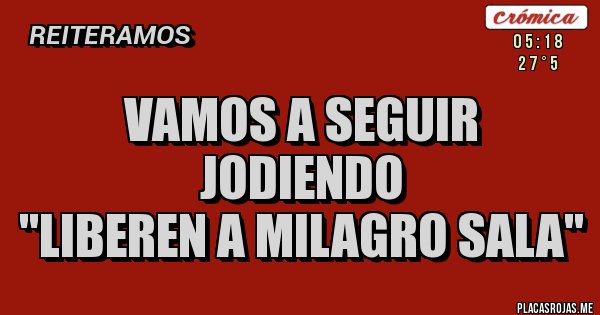 REITERAMOS

Crómica

05:18
27°5

VAMOS A SEGUIR JODIENDO "LIBEREN A MILAGRO SALA"

PLACASROJAS.ME